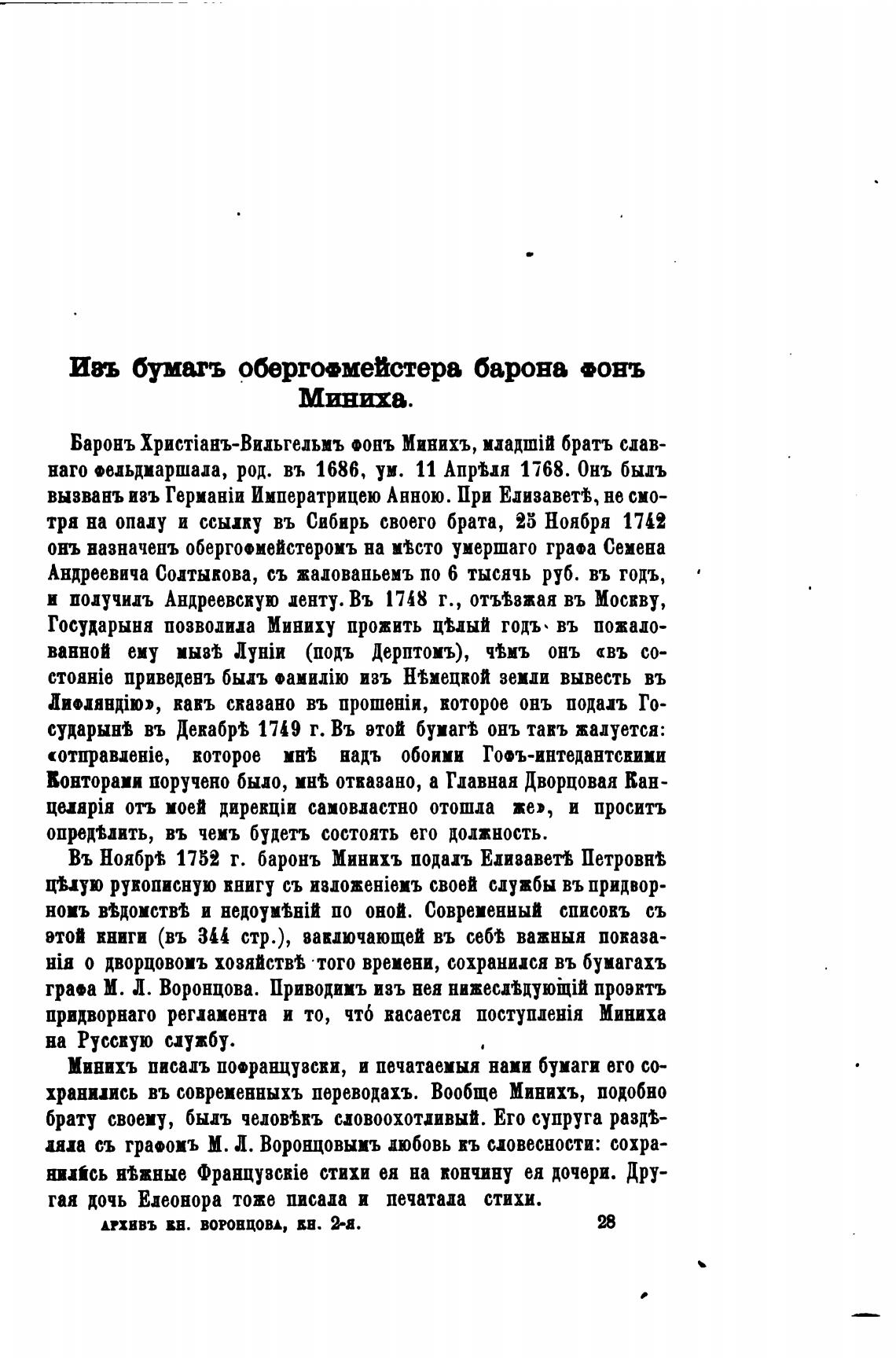 Изъ бумагъ обергофмейстера барона фонъ Миниха.

Баронъ Христіанъ-Вильгельмъ фонъ Минихъ, младшій братъ славнаго фельдмаршала, род. въ 1686, ум. 11 Апрѣля 1768. Онъ былъ вызванъ изъ Германіи Императрицею Анною. При Елизаветѣ, не смотря на опалу и ссылку въ Сибирь своего брата, 25 Ноября 1742 онъ назначенъ обергофмейстеромъ на мѣсто умершаго графа Семена Андреевича Солтыкова, съ жалованьемъ по 6 тысячь руб. въ годъ, и получилъ Андреевскую ленту. Въ 1748 г., отъѣзжая въ Москву, Государыня позволила Миниху прожить цѣлый годъ въ пожалованной ему мызѣ Луніи (подъ Дерптомъ), чѣмъ онъ «въ состояніе приведенъ былъ фамилію изъ Нѣмецкой земли вывесть въ Лифляндію», какъ сказано въ прошеніи, которое онъ подалъ Государынѣ въ Декабрѣ 1749 г. Въ этой бумагѣ онъ такъ жалуется: «отправленіе, которое мнѣ надъ обоими Гофъ-интедантскими Конторами поручено было, мнѣ отказано, а Главная Дворцовая Канцелярія отъ моей дирекціи самовластно отошла же», и проситъ опредѣлить, въ чемъ будетъ состоять его должность.

Въ Ноябрѣ 1752 г. баронъ Минихъ подалъ Елизаветѣ Петровнѣ цѣлую рукописную книгу съ изложеніемъ своей службы въ придворномъ вѣдомствѣ и недоумѣній по оной. Современный списокъ съ этой книги (въ 344 стр.), заключающей въ себѣ важныя показанія о дворцовомъ хозяйствѣ того времени, сохранился въ бумагахъ графа М. Л. Воронцова. Приводимъ изъ нея нижеслѣдующій проэктъ придворнаго регламента и то, что́ касается поступленія Миниха на Русскую службу.

Минихъ писалъ пофранцузски, и печатаемыя нами бумаги его сохранились въ современныхъ переводахъ. Вообще Минихъ, подобно брату своему, былъ человѣкъ словоохотливый. Его супруга раздѣляла съ графомъ М. Л. Воронцовымъ любовь къ словесности: сохранились нѣжные Французскіе стихи ея на кончину ея дочери. Другая дочь Елеонора тоже писала и печатала стихи.

АРХИВЪ КН. ВОРОНЦОВА, КН. 2-я. 28